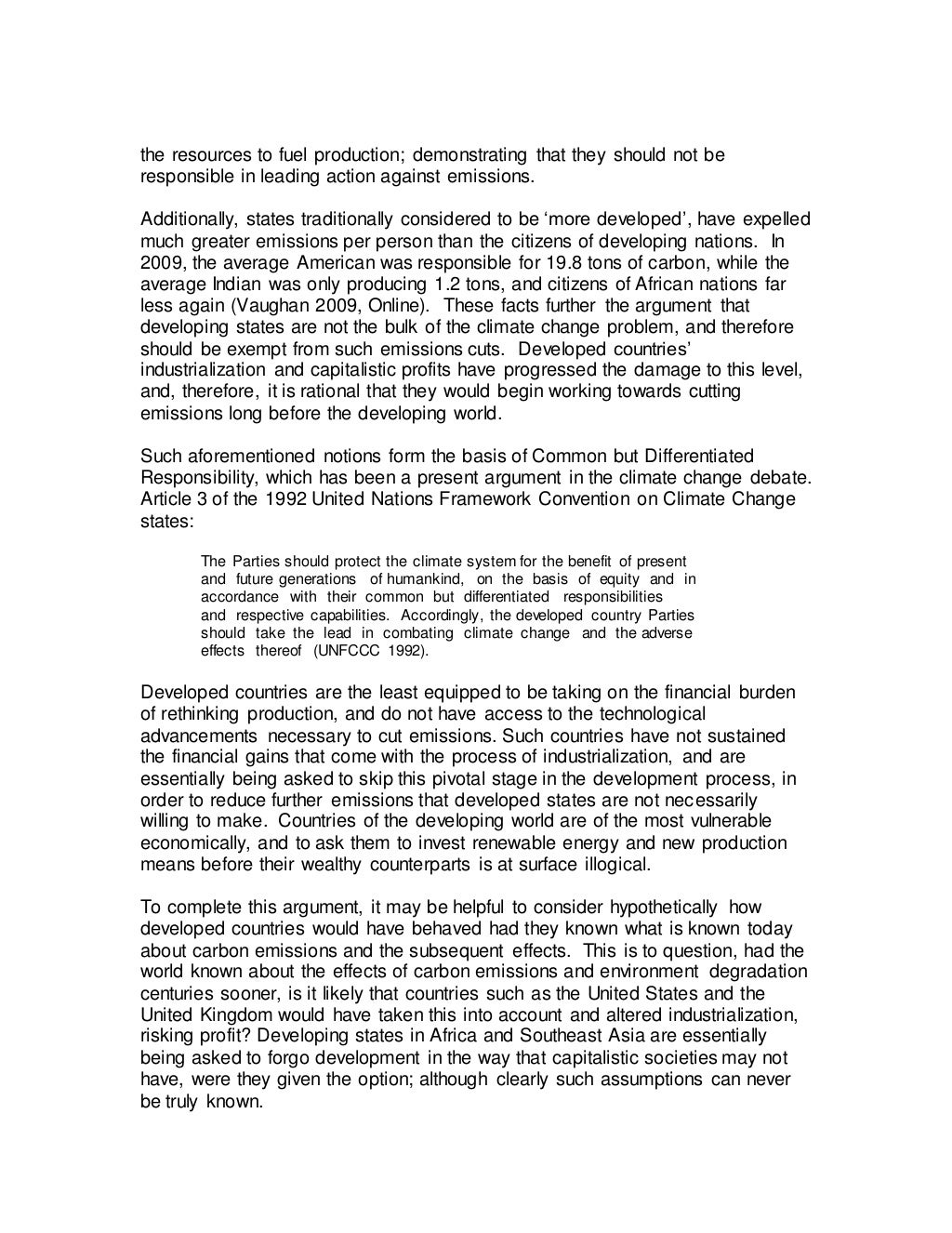 the resources to fuel production; demonstrating that they should not be responsible in leading action against emissions.

Additionally, states traditionally considered to be ‘more developed’, have expelled much greater emissions per person than the citizens of developing nations. In 2009, the average American was responsible for 19.8 tons of carbon, while the average Indian was only producing 1.2 tons, and citizens of African nations far less again (Vaughan 2009, Online). These facts further the argument that developing states are not the bulk of the climate change problem, and therefore should be exempt from such emissions cuts. Developed countries’ industrialization and capitalistic profits have progressed the damage to this level, and, therefore, it is rational that they would begin working towards cutting emissions long before the developing world.

Such aforementioned notions form the basis of Common but Differentiated Responsibility, which has been a present argument in the climate change debate. Article 3 of the 1992 United Nations Framework Convention on Climate Change states:

The Parties should protect the climate system for the benefit of present and future generations of humankind, on the basis of equity and in accordance with their common but differentiated responsibilities and respective capabilities. Accordingly, the developed country Parties should take the lead in combating climate change and the adverse effects thereof (UNFCCC 1992).

Developed countries are the least equipped to be taking on the financial burden of rethinking production, and do not have access to the technological advancements necessary to cut emissions. Such countries have not sustained the financial gains that come with the process of industrialization, and are essentially being asked to skip this pivotal stage in the development process, in order to reduce further emissions that developed states are not necessarily willing to make. Countries of the developing world are of the most vulnerable economically, and to ask them to invest renewable energy and new production means before their wealthy counterparts is at surface illogical.

To complete this argument, it may be helpful to consider hypothetically how developed countries would have behaved had they known what is known today about carbon emissions and the subsequent effects. This is to question, had the world known about the effects of carbon emissions and environment degradation centuries sooner, is it likely that countries such as the United States and the United Kingdom would have taken this into account and altered industrialization, risking profit? Developing states in Africa and Southeast Asia are essentially being asked to forgo development in the way that capitalistic societies may not have, were they given the option; although clearly such assumptions can never be truly known.